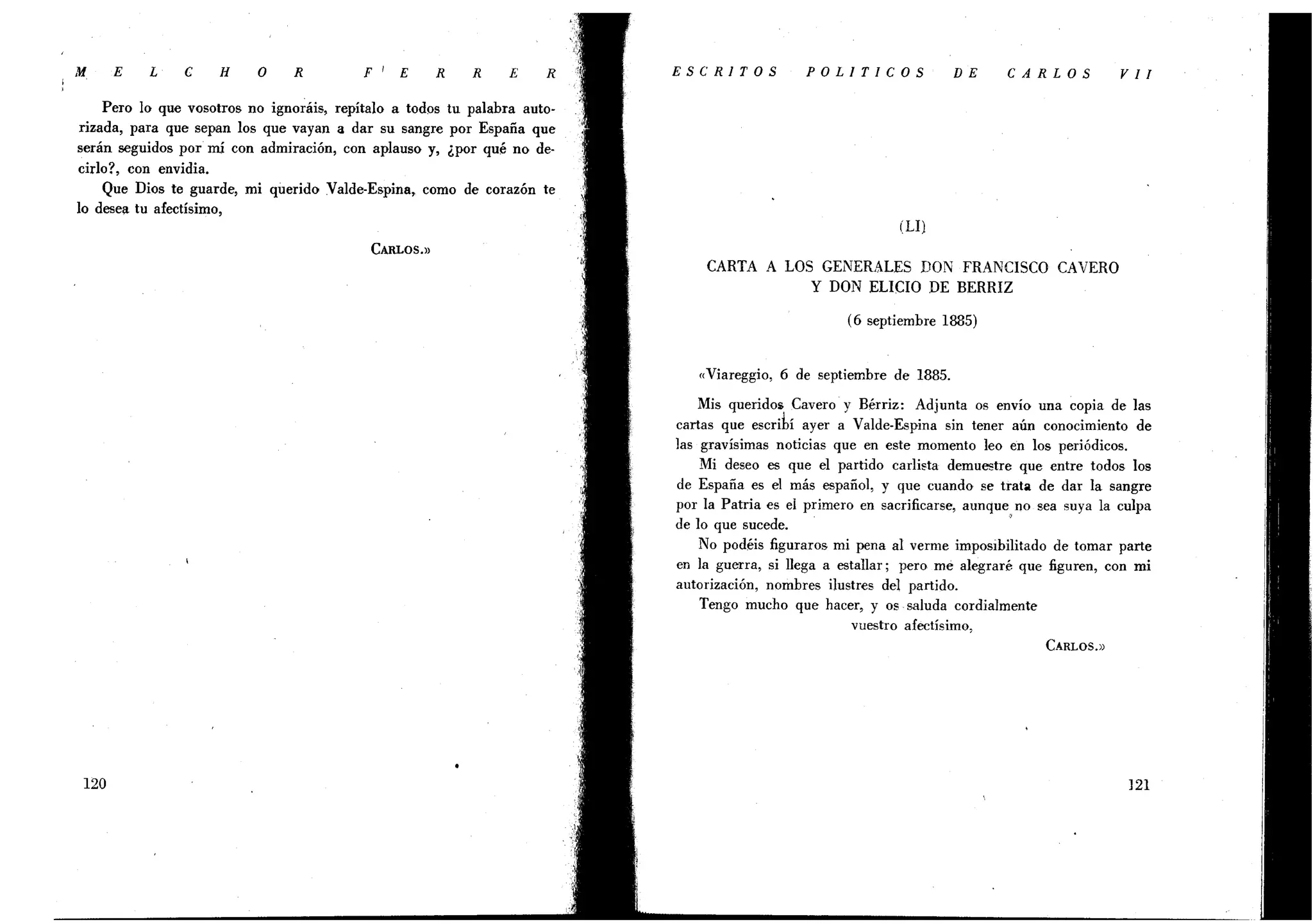 MELCHOR FERRER

Pero lo que vosotros no ignoráis, repítalo a todos tu palabra autorizada, para que sepan los que vayan a dar su sangre por España que serán seguidos por mí con admiración, con aplauso y, ¿por qué no decirlo?, con envidia.

Que Dios te guarde, mi querido Valde-Espina, como de corazón te lo desea tu afectísimo,

CARLOS.»

120

ESCRITOS POLITICOS DE CARLOS VII

(LI)

CARTA A LOS GENERALES DON FRANCISCO CAVERO Y DON ELICIO DE BERRIZ

(6 septiembre 1885)

«Viareggio, 6 de septiembre de 1885.

Mis queridos Cavero y Bérriz: Adjunta os envío una copia de las cartas que escribí ayer a Valde-Espina sin tener aún conocimiento de las gravísimas noticias que en este momento leo en los periódicos.

Mi deseo es que el partido carlista demuestre que entre todos los de España es el más español, y que cuando se trata de dar la sangre por la Patria es el primero en sacrificarse, aunque no sea suya la culpa de lo que sucede.

No podéis figuraros mi pena al verme imposibilitado de tomar parte en la guerra, si llega a estallar; pero me alegraré que figuren, con mi autorización, nombres ilustres del partido.

Tengo mucho que hacer, y os saluda cordialmente vuestro afectísimo,

CARLOS.»

121